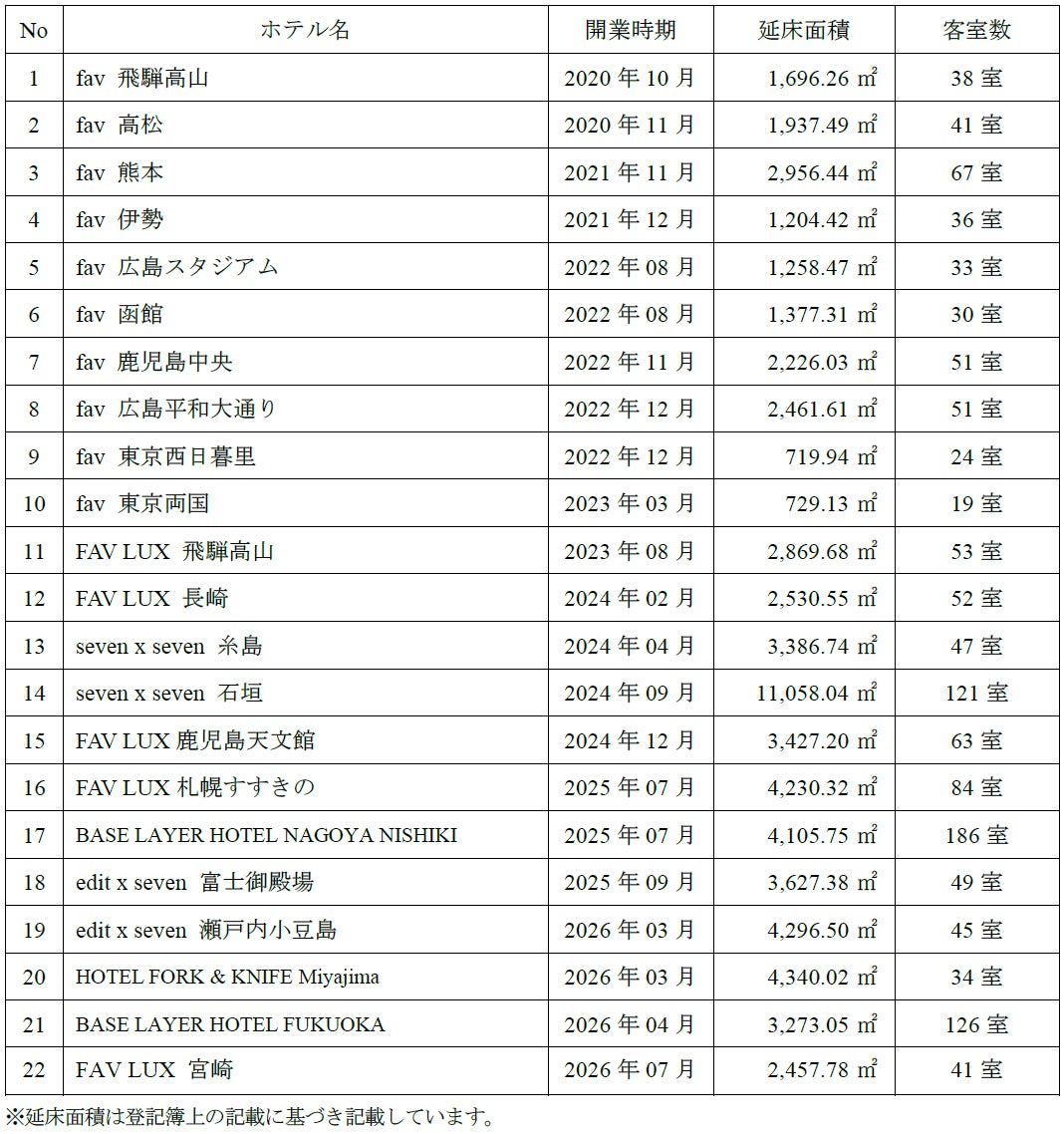 | No | ホテル名 | 開業時期 | 延床面積 | 客室数 |
|---|---|---|---|---|
| 1 | fav 飛騨高山 | 2020 年 10 月 | 1,696.26 ㎡ | 38 室 |
| 2 | fav 高松 | 2020 年 11 月 | 1,937.49 ㎡ | 41 室 |
| 3 | fav 熊本 | 2021 年 11 月 | 2,956.44 ㎡ | 67 室 |
| 4 | fav 伊勢 | 2021 年 12 月 | 1,204.42 ㎡ | 36 室 |
| 5 | fav 広島スタジアム | 2022 年 08 月 | 1,258.47 ㎡ | 33 室 |
| 6 | fav 函館 | 2022 年 08 月 | 1,377.31 ㎡ | 30 室 |
| 7 | fav 鹿児島中央 | 2022 年 11 月 | 2,226.03 ㎡ | 51 室 |
| 8 | fav 広島平和大通り | 2022 年 12 月 | 2,461.61 ㎡ | 51 室 |
| 9 | fav 東京西日暮里 | 2022 年 12 月 | 719.94 ㎡ | 24 室 |
| 10 | fav 東京両国 | 2023 年 03 月 | 729.13 ㎡ | 19 室 |
| 11 | FAV LUX 飛騨高山 | 2023 年 08 月 | 2,869.68 ㎡ | 53 室 |
| 12 | FAV LUX 長崎 | 2024 年 02 月 | 2,530.55 ㎡ | 52 室 |
| 13 | seven x seven 糸島 | 2024 年 04 月 | 3,386.74 ㎡ | 47 室 |
| 14 | seven x seven 石垣 | 2024 年 09 月 | 11,058.04 ㎡ | 121 室 |
| 15 | FAV LUX 鹿児島天文館 | 2024 年 12 月 | 3,427.20 ㎡ | 63 室 |
| 16 | FAV LUX 札幌すすきの | 2025 年 07 月 | 4,230.32 ㎡ | 84 室 |
| 17 | BASE LAYER HOTEL NAGOYA NISHIKI | 2025 年 07 月 | 4,105.75 ㎡ | 186 室 |
| 18 | edit x seven 富士御殿場 | 2025 年 09 月 | 3,627.38 ㎡ | 49 室 |
| 19 | edit x seven 瀬戸内小豆島 | 2026 年 03 月 | 4,296.50 ㎡ | 45 室 |
| 20 | HOTEL FORK & KNIFE Miyajima | 2026 年 03 月 | 4,340.02 ㎡ | 34 室 |
| 21 | BASE LAYER HOTEL FUKUOKA | 2026 年 04 月 | 3,273.05 ㎡ | 126 室 |
| 22 | FAV LUX 宮崎 | 2026 年 07 月 | 2,457.78 ㎡ | 41 室 |

※延床面積は登記簿上の記載に基づき記載しています。